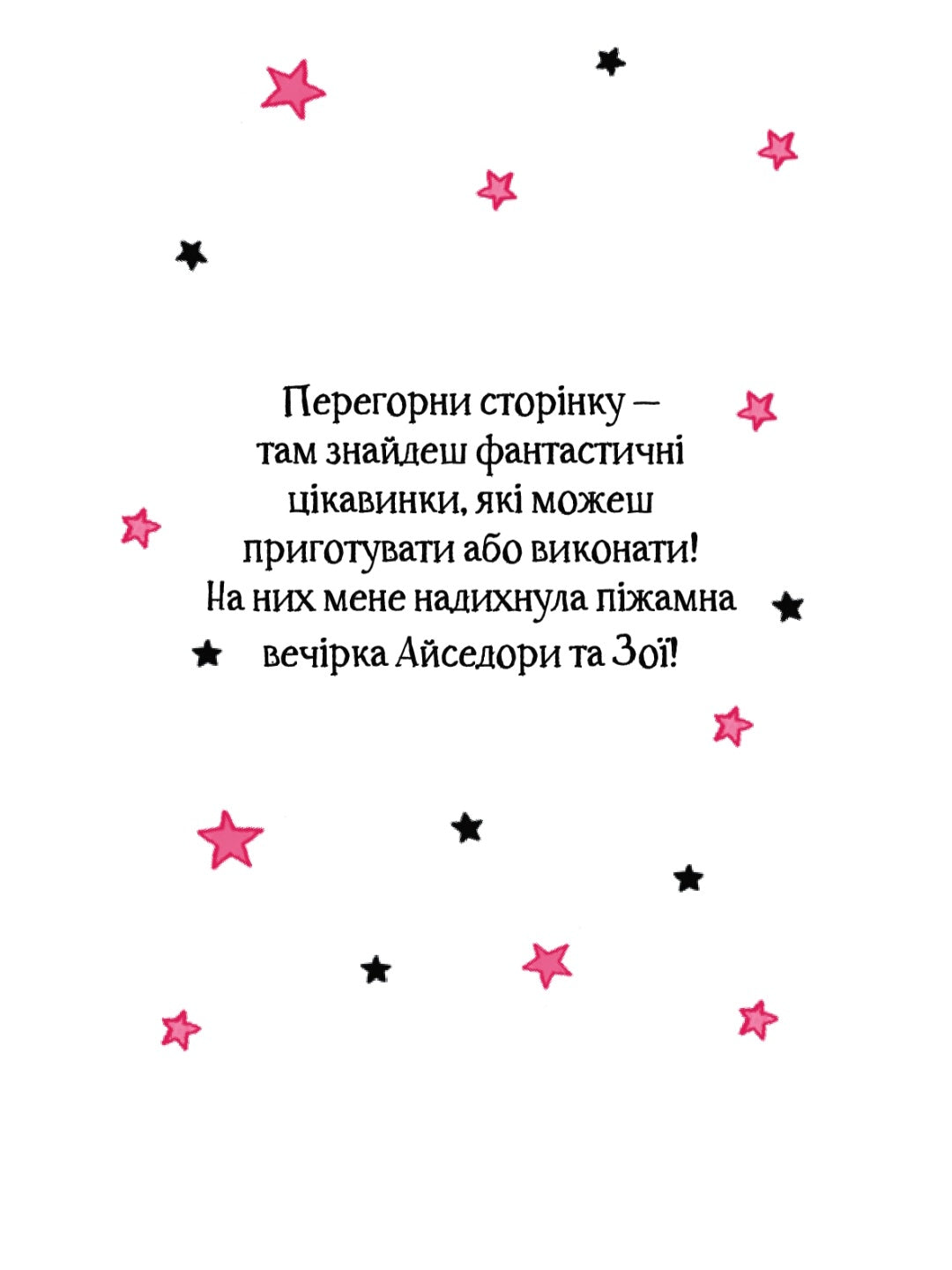 Перегорни сторінку — там знайдеш фантастичні цікавинки, які можеш приготувати або виконати! На них мене надихнула піжамна вечірка Айседори та Зої!